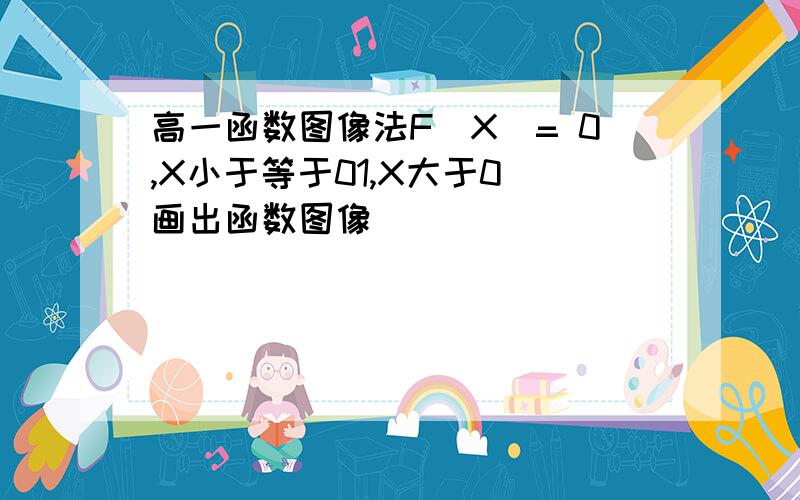 高一函数图像法F（X）= 0,X小于等于01,X大于0画出函数图像